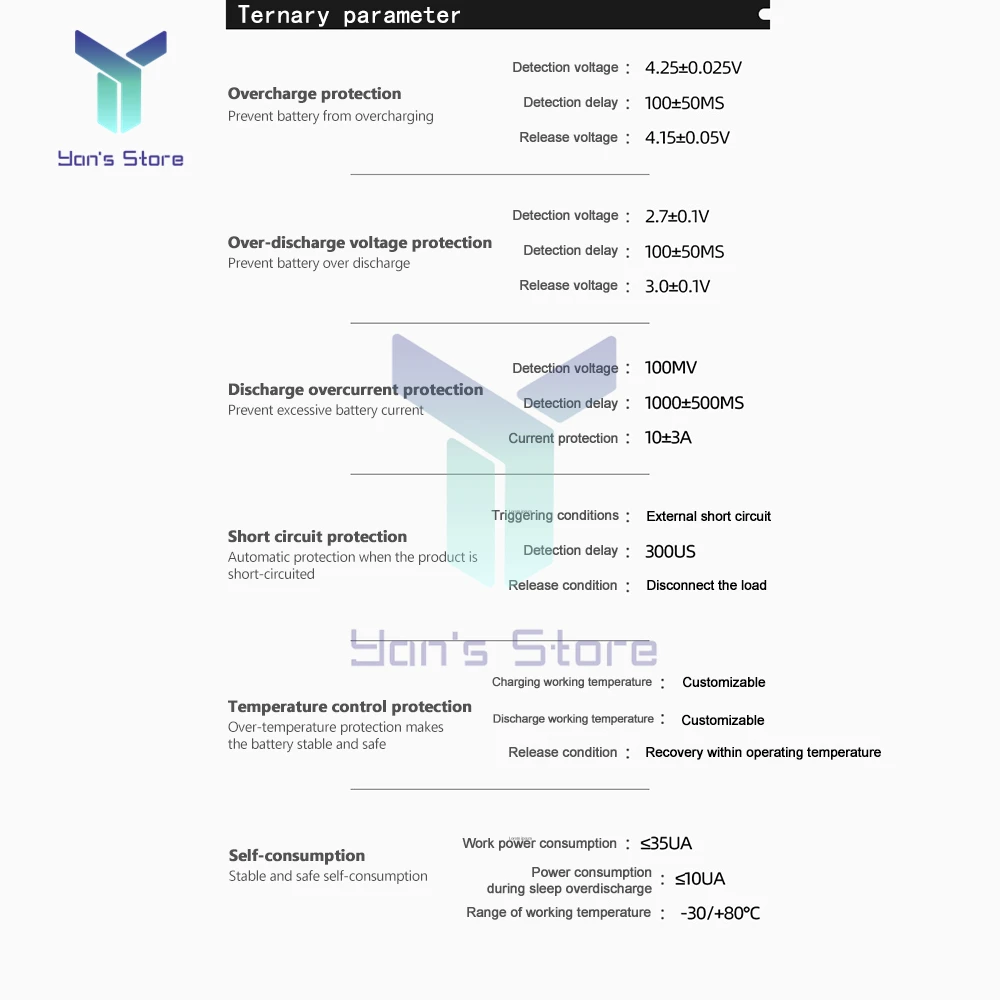 Yan's Store

Ternary parameter

Overcharge protection
Prevent battery from overcharging

Detection voltage : 4.25±0.025V
Detection delay : 100±50MS
Release voltage : 4.15±0.05V

Over-discharge voltage protection
Prevent battery over discharge

Detection voltage : 2.7±0.1V
Detection delay : 100±50MS
Release voltage : 3.0±0.1V

Discharge overcurrent protection
Prevent excessive battery current

Detection voltage : 100MV
Detection delay : 1000±500MS
Current protection : 10±3A

Short circuit protection
Automatic protection when the product is short-circuited

Triggering conditions : External short circuit
Detection delay : 300US
Release condition : Disconnect the load

Yan's Store

Temperature control protection
Over-temperature protection makes the battery stable and safe

Charging working temperature : Customizable
Discharge working temperature : Customizable
Release condition : Recovery within operating temperature

Self-consumption
Stable and safe self-consumption

Work power consumption : ≤35UA
Power consumption during sleep overdischarge : ≤10UA
Range of working temperature : -30/+80°C